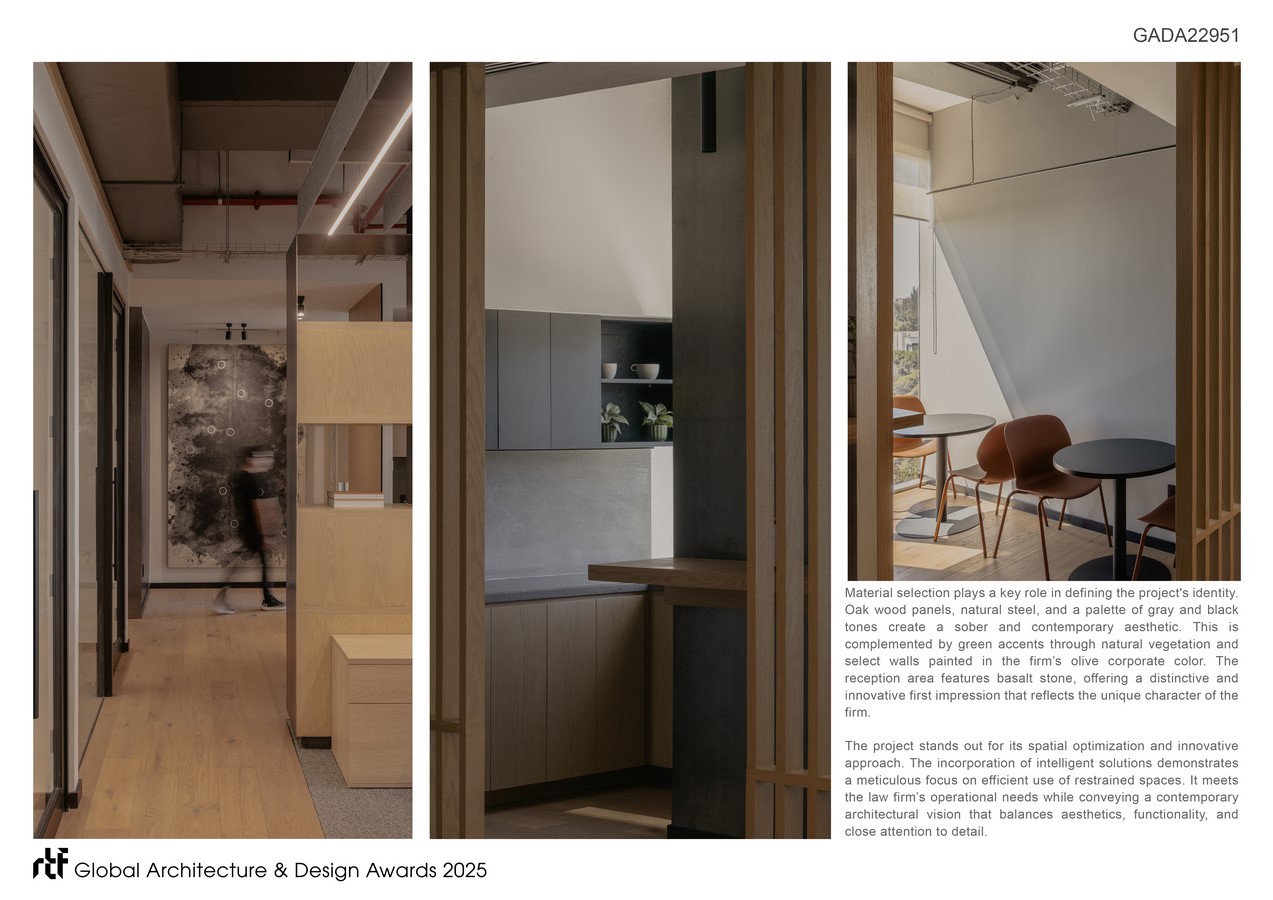 GADA22951

Material selection plays a key role in defining the project's identity. Oak wood panels, natural steel, and a palette of gray and black tones create a sober and contemporary aesthetic. This is complemented by green accents through natural vegetation and select walls painted in the firm's olive corporate color. The reception area features basalt stone, offering a distinctive and innovative first impression that reflects the unique character of the firm.

The project stands out for its spatial optimization and innovative approach. The incorporation of intelligent solutions demonstrates a meticulous focus on efficient use of restrained spaces. It meets the law firm's operational needs while conveying a contemporary architectural vision that balances aesthetics, functionality, and close attention to detail.

rtf Global Architecture & Design Awards 2025